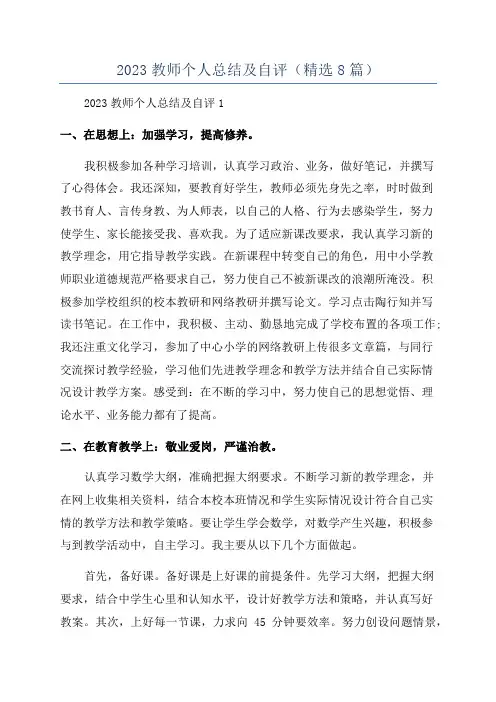 2023 教师个人总结及自评（精选 8 篇）

2023 教师个人总结及自评 1

一、在思想上：加强学习，提高修养。

我积极参加各种学习培训，认真学习政治、业务，做好笔记，并撰写了心得体会。我还深知，要教育好学生，教师必须先身先之率，时时做到教书育人、言传身教、为人师表，以自己的人格、行为去感染学生，努力使学生、家长能接受我、喜欢我。为了适应新课改要求，我认真学习新的教学理念，用它指导教学实践。在新课程中转变自己的角色，用中小学教师职业道德规范严格要求自己，努力使自己不被新课改的浪潮所淹没。积极参加学校组织的校本教研和网络教研并撰写论文。学习点击陶行知并写读书笔记。在工作中，我积极、主动、勤恳地完成了学校布置的各项工作；我还注重文化学习，参加了中心小学的网络教研上传很多文章篇，与同行交流探讨教学经验，学习他们先进教学理念和教学方法并结合自己实际情况设计教学方案。感受到：在不断的学习中，努力使自己的思想觉悟、理论水平、业务能力都有了提高。

二、在教育教学上：敬业爱岗，严谨治教。

认真学习数学大纲，准确把握大纲要求。不断学习新的教学理念，并在网上收集相关资料，结合本校本班情况和学生实际情况设计符合自己实情的教学方法和教学策略。要让学生学会数学，对数学产生兴趣，积极参与到教学活动中，自主学习。我主要从以下几个方面做起。

首先，备好课。备好课是上好课的前提条件。先学习大纲，把握大纲要求，结合中学生心里和认知水平，设计好教学方法和策略，并认真写好教案。其次，上好每一节课，力求向 45 分钟要效率。努力创设问题情景，